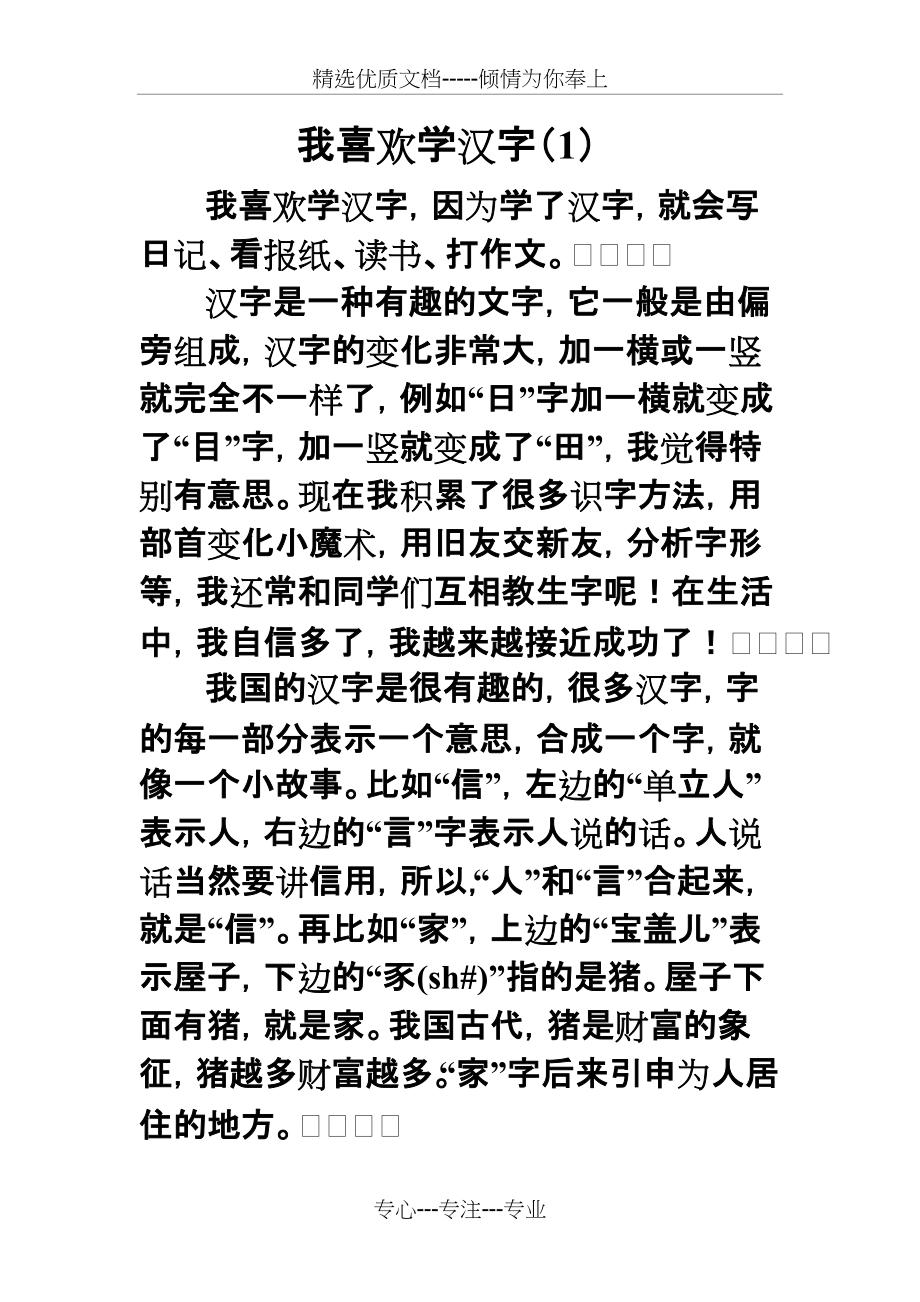 精选优质文档-----倾情为你奉上

我喜欢学汉字(1)

我喜欢学汉字，因为学了汉字，就会写日记、看报纸、读书、打作文。□□□□

汉字是一种有趣的文字，它一般是由偏旁组成，汉字的变化非常大，加一横或一竖就完全不一样了，例如“日”字加一横就变成了“目”字，加一竖就变成了“田”，我觉得特别有意思。现在我积累了很多识字方法，用部首变化小魔术，用旧友交新友，分析字形等，我还常和同学们互相教生字呢！在生活中，我自信多了，我越来越接近成功了！□□□□

我国的汉字是很有趣的，很多汉字，字的每一部分表示一个意思，合成一个字，就像一个小故事。比如“信”，左边的“单立人”表示人，右边的“言”字表示人说的话。人说话当然要讲信用，所以,“人”和“言”合起来，就是“信”。再比如“家”，上边的“宝盖儿”表示屋子，下边的“豕(sh#)”指的是猪。屋子下面有猪，就是家。我国古代，猪是财富的象征，猪越多财富越多。“家”字后来引申为人居住的地方。□□□□

专心---专注---专业